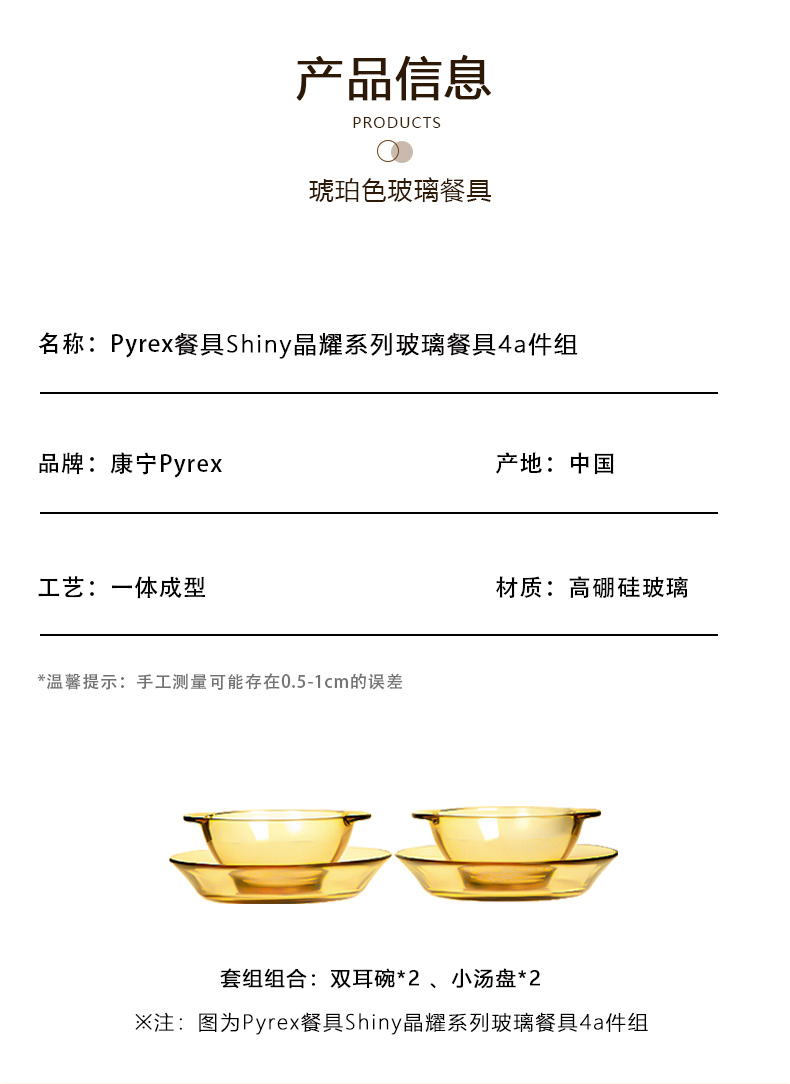 产品信息

PRODUCTS

琥珀色玻璃餐具

名称：Pyrex餐具Shiny晶耀系列玻璃餐具4a件组

品牌：康宁Pyrex

产地：中国

工艺：一体成型

材质：高硼硅玻璃

*温馨提示：手工测量可能存在0.5-1cm的误差

套组组合：双耳碗*2 、小汤盘*2

※注：图为Pyrex餐具Shiny晶耀系列玻璃餐具4a件组